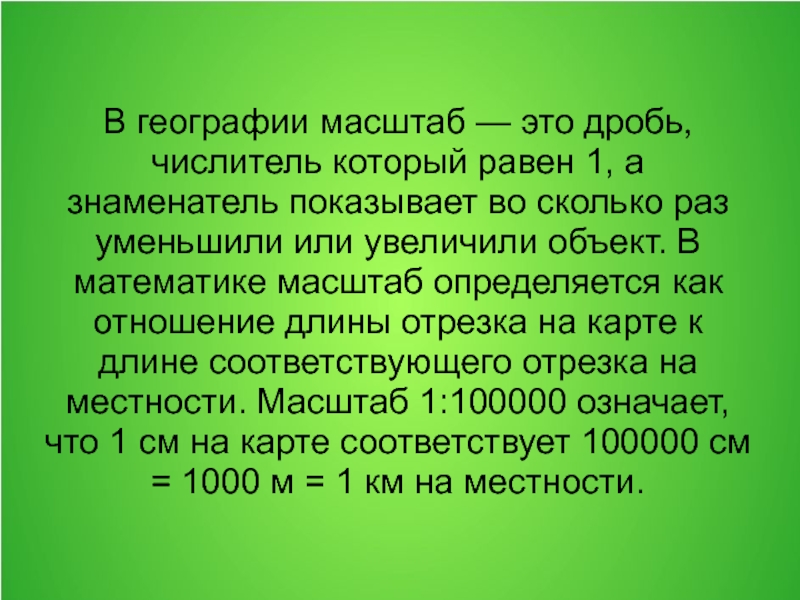 В географии масштаб — это дробь, числитель который равен 1, а знаменатель показывает во сколько раз уменьшили или увеличили объект. В математике масштаб определяется как отношение длины отрезка на карте к длине соответствующего отрезка на местности. Масштаб 1:100000 означает, что 1 см на карте соответствует 100000 см = 1000 м = 1 км на местности.